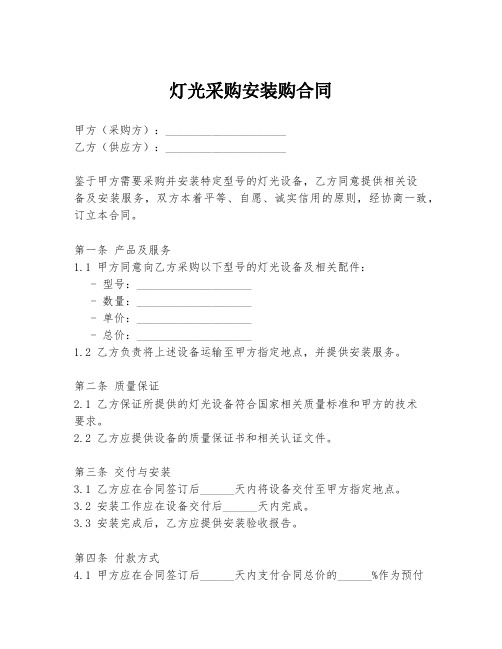 灯光采购安装购合同

甲方（采购方）：____________________
乙方（供应方）：____________________

鉴于甲方需要采购并安装特定型号的灯光设备，乙方同意提供相关设备及安装服务，双方本着平等、自愿、诚实信用的原则，经协商一致，订立本合同。

第一条 产品及服务
1.1 甲方同意向乙方采购以下型号的灯光设备及相关配件：
- 型号：____________________
- 数量：____________________
- 单价：____________________
- 总价：____________________
1.2 乙方负责将上述设备运输至甲方指定地点，并提供安装服务。

第二条 质量保证
2.1 乙方保证所提供的灯光设备符合国家相关质量标准和甲方的技术要求。
2.2 乙方应提供设备的质量保证书和相关认证文件。

第三条 交付与安装
3.1 乙方应在合同签订后______天内将设备交付至甲方指定地点。
3.2 安装工作应在设备交付后______天内完成。
3.3 安装完成后，乙方应提供安装验收报告。

第四条 付款方式
4.1 甲方应在合同签订后______天内支付合同总价的______%作为预付